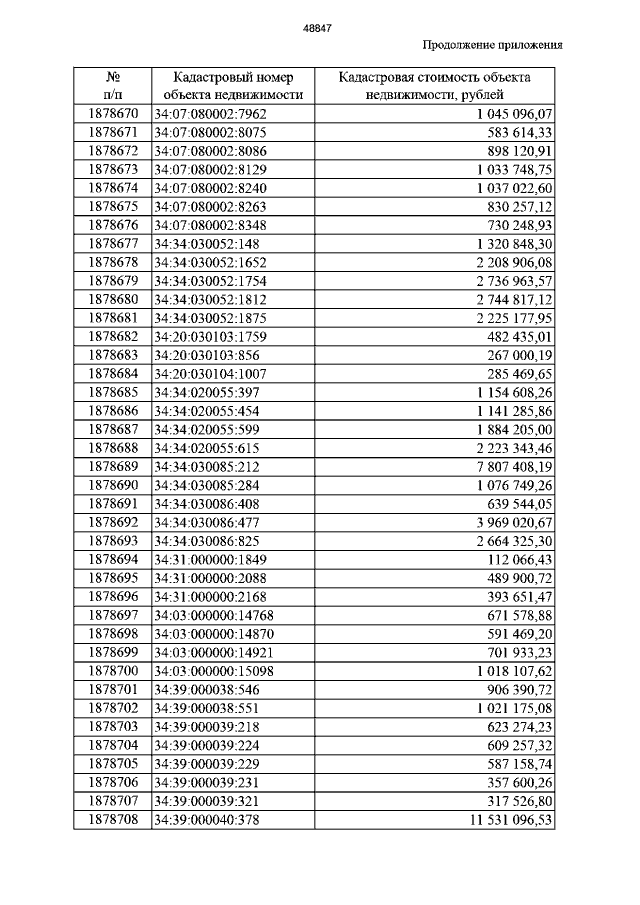 48847

Продолжение приложения

| № п/п | Кадастровый номер объекта недвижимости | Кадастровая стоимость объекта недвижимости, рублей |
|---|---|---|
| 1878670 | 34:07:080002:7962 | 1 045 096,07 |
| 1878671 | 34:07:080002:8075 | 583 614,33 |
| 1878672 | 34:07:080002:8086 | 898 120,91 |
| 1878673 | 34:07:080002:8129 | 1 033 748,75 |
| 1878674 | 34:07:080002:8240 | 1 037 022,60 |
| 1878675 | 34:07:080002:8263 | 830 257,12 |
| 1878676 | 34:07:080002:8348 | 730 248,93 |
| 1878677 | 34:34:030052:148 | 1 320 848,30 |
| 1878678 | 34:34:030052:1652 | 2 208 906,08 |
| 1878679 | 34:34:030052:1754 | 2 736 963,57 |
| 1878680 | 34:34:030052:1812 | 2 744 817,12 |
| 1878681 | 34:34:030052:1875 | 2 225 177,95 |
| 1878682 | 34:20:030103:1759 | 482 435,01 |
| 1878683 | 34:20:030103:856 | 267 000,19 |
| 1878684 | 34:20:030104:1007 | 285 469,65 |
| 1878685 | 34:34:020055:397 | 1 154 608,26 |
| 1878686 | 34:34:020055:454 | 1 141 285,86 |
| 1878687 | 34:34:020055:599 | 1 884 205,00 |
| 1878688 | 34:34:020055:615 | 2 223 343,46 |
| 1878689 | 34:34:030085:212 | 7 807 408,19 |
| 1878690 | 34:34:030085:284 | 1 076 749,26 |
| 1878691 | 34:34:030086:408 | 639 544,05 |
| 1878692 | 34:34:030086:477 | 3 969 020,67 |
| 1878693 | 34:34:030086:825 | 2 664 325,30 |
| 1878694 | 34:31:000000:1849 | 112 066,43 |
| 1878695 | 34:31:000000:2088 | 489 900,72 |
| 1878696 | 34:31:000000:2168 | 393 651,47 |
| 1878697 | 34:03:000000:14768 | 671 578,88 |
| 1878698 | 34:03:000000:14870 | 591 469,20 |
| 1878699 | 34:03:000000:14921 | 701 933,23 |
| 1878700 | 34:03:000000:15098 | 1 018 107,62 |
| 1878701 | 34:39:000038:546 | 906 390,72 |
| 1878702 | 34:39:000038:551 | 1 021 175,08 |
| 1878703 | 34:39:000039:218 | 623 274,23 |
| 1878704 | 34:39:000039:224 | 609 257,32 |
| 1878705 | 34:39:000039:229 | 587 158,74 |
| 1878706 | 34:39:000039:231 | 357 600,26 |
| 1878707 | 34:39:000039:321 | 317 526,80 |
| 1878708 | 34:39:000040:378 | 11 531 096,53 |